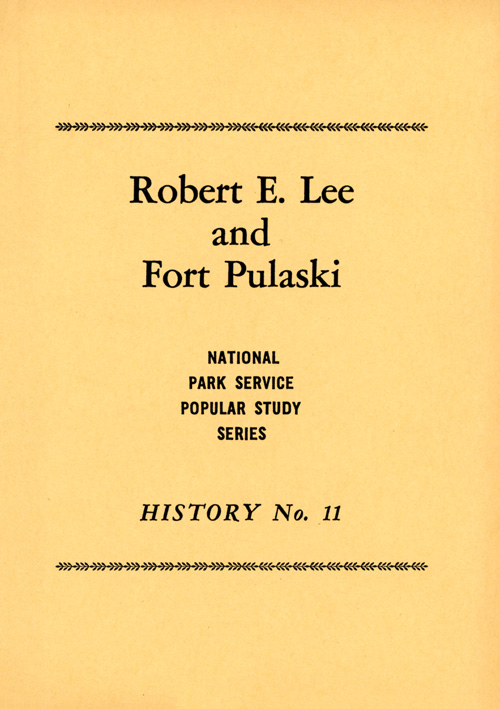 Robert E. Lee
and
Fort Pulaski

NATIONAL
PARK SERVICE
POPULAR STUDY
SERIES

HISTORY No. 11